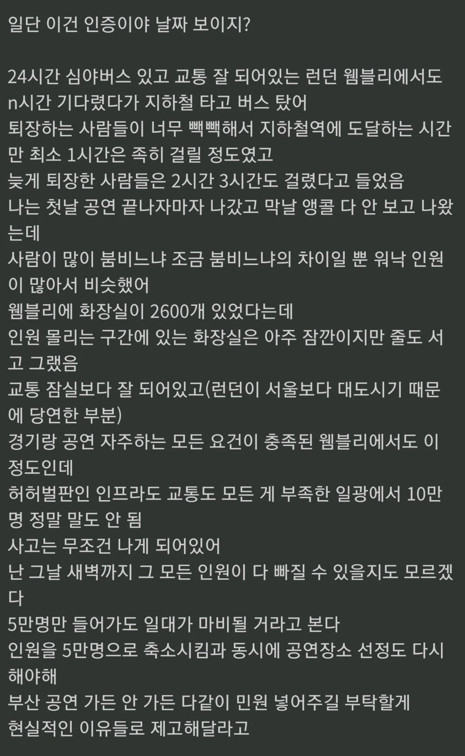 일단 이건 인증이야 날짜 보이지?

24시간 심야버스 있고 교통 잘 되어있는 런던 웸블리에서도 n시간 기다렸다가 지하철 타고 버스 탔어
퇴장하는 사람들이 너무 빽빽해서 지하철역에 도달하는 시간만 최소 1시간은 족히 걸릴 정도였고
늦게 퇴장한 사람들은 2시간 3시간도 걸렸다고 들었음
나는 첫날 공연 끝나자마자 나갔고 막날 앵콜 다 안 보고 나왔는데
사람이 많이 붐비느냐 조금 붐비느냐의 차이일 뿐 워낙 인원이 많아서 비슷했어
웸블리에 화장실이 2600개 있었다는데
인원 몰리는 구간에 있는 화장실은 아주 잠깐이지만 줄도 서고 그랬음
교통 잠실보다 잘 되어있고(런던이 서울보다 대도시기 때문에 당연한 부분)
경기랑 공연 자주하는 모든 요건이 충족된 웸블리에서도 이 정도인데
허허벌판인 인프라도 교통도 모든 게 부족한 일광에서 10만명 정말 말도 안 됨
사고는 무조건 나게 되어있어
난 그날 새벽까지 그 모든 인원이 다 빠질 수 있을지도 모르겠다
5만명만 들어가도 일대가 마비될 거라고 본다
인원을 5만명으로 축소시킴과 동시에 공연장소 선정도 다시 해야해
부산 공연 가든 안 가든 다같이 민원 넣어주길 부탁할게
현실적인 이유들로 제고해달라고